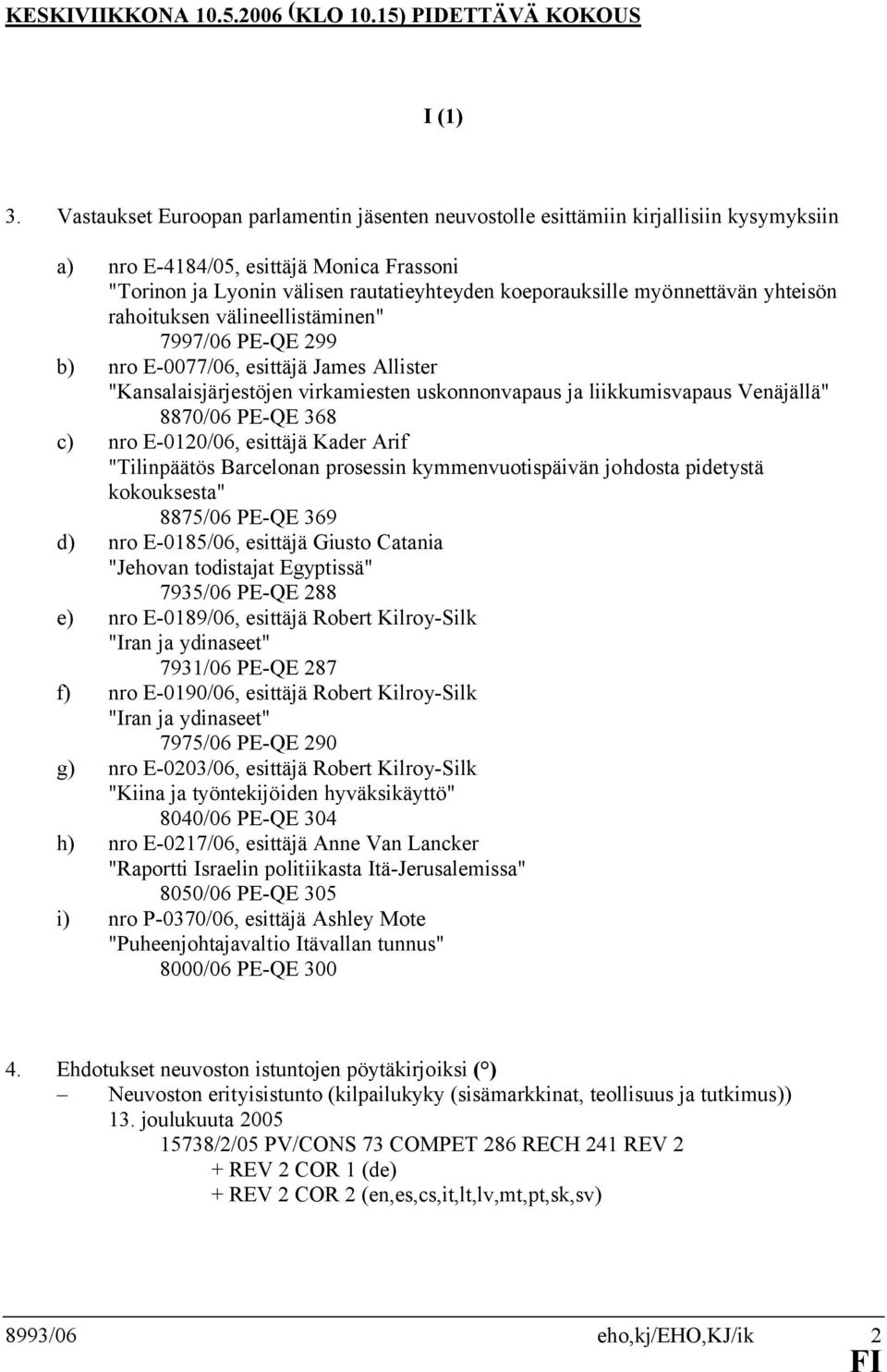 KESKIVIIKKONA 10.5.2006 (KLO 10.15) PIDETTÄVÄ KOKOUS

I (1)

3. Vastaukset Euroopan parlamentin jäsenten neuvostolle esittämiin kirjallisiin kysymyksiin

a) nro E-4184/05, esittäjä Monica Frassoni
"Torinon ja Lyonin välisen rautatieyhteyden koeporauksille myönnettävän yhteisön rahoituksen välineellistäminen"
7997/06 PE-QE 299
b) nro E-0077/06, esittäjä James Allister
"Kansalaisjärjestöjen virkamiesten uskonnonvapaus ja liikkumisvapaus Venäjällä"
8870/06 PE-QE 368
c) nro E-0120/06, esittäjä Kader Arif
"Tilinpäätös Barcelonan prosessin kymmenvuotispäivän johdosta pidetystä kokouksesta"
8875/06 PE-QE 369
d) nro E-0185/06, esittäjä Giusto Catania
"Jehovan todistajat Egyptissä"
7935/06 PE-QE 288
e) nro E-0189/06, esittäjä Robert Kilroy-Silk
"Iran ja ydinaseet"
7931/06 PE-QE 287
f) nro E-0190/06, esittäjä Robert Kilroy-Silk
"Iran ja ydinaseet"
7975/06 PE-QE 290
g) nro E-0203/06, esittäjä Robert Kilroy-Silk
"Kiina ja työntekijöiden hyväksikäyttö"
8040/06 PE-QE 304
h) nro E-0217/06, esittäjä Anne Van Lancker
"Raportti Israelin politiikasta Itä-Jerusalemissa"
8050/06 PE-QE 305
i) nro P-0370/06, esittäjä Ashley Mote
"Puheenjohtajavaltio Itävallan tunnus"
8000/06 PE-QE 300

4. Ehdotukset neuvoston istuntojen pöytäkirjoiksi (°)
– Neuvoston erityisistunto (kilpailukyky (sisämarkkinat, teollisuus ja tutkimus)) 13. joulukuuta 2005
15738/2/05 PV/CONS 73 COMPET 286 RECH 241 REV 2
+ REV 2 COR 1 (de)
+ REV 2 COR 2 (en,es,cs,it,lt,lv,mt,pt,sk,sv)

8993/06 eho,kj/EHO,KJ/ik 2
FI